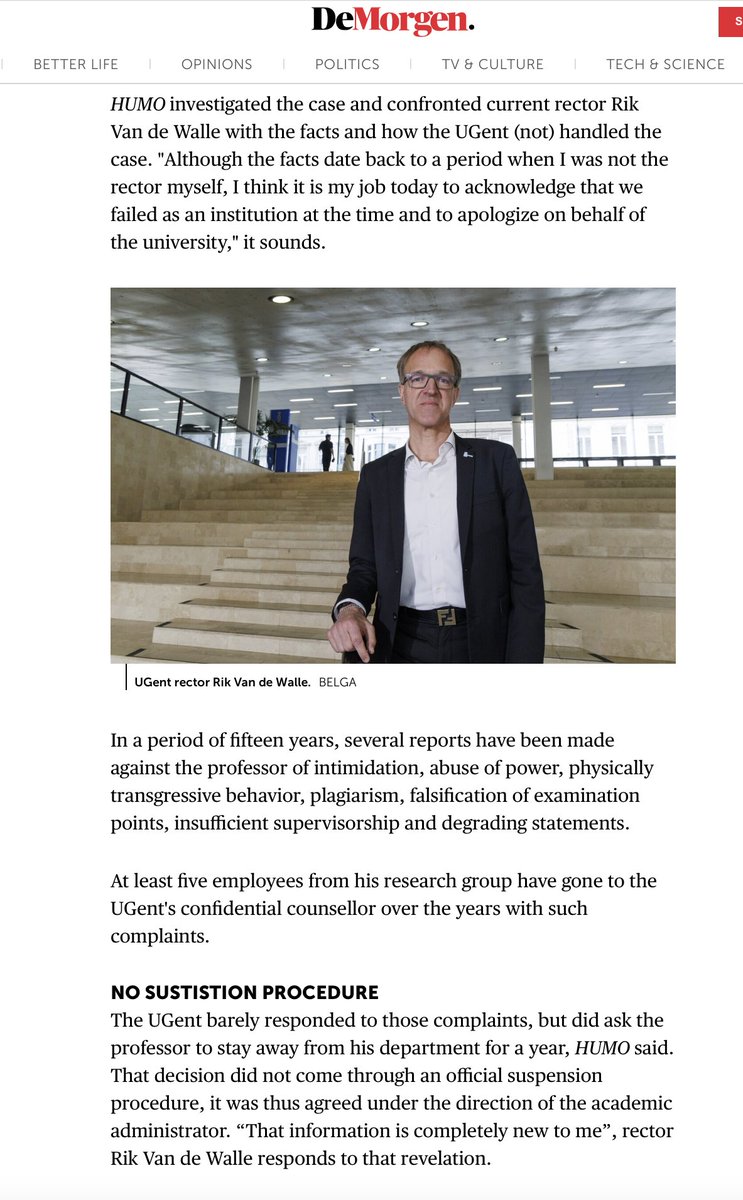 DeMorgen.

S

BETTER LIFE | OPINIONS | POLITICS | TV & CULTURE | TECH & SCIENCE

HUMO investigated the case and confronted current rector Rik Van de Walle with the facts and how the UGent (not) handled the case. "Although the facts date back to a period when I was not the rector myself, I think it is my job today to acknowledge that we failed as an institution at the time and to apologize on behalf of the university," it sounds.

UGent rector Rik Van de Walle. BELGA

In a period of fifteen years, several reports have been made against the professor of intimidation, abuse of power, physically transgressive behavior, plagiarism, falsification of examination points, insufficient supervisorship and degrading statements.

At least five employees from his research group have gone to the UGent's confidential counsellor over the years with such complaints.

NO SUSTISTION PROCEDURE

The UGent barely responded to those complaints, but did ask the professor to stay away from his department for a year, HUMO said. That decision did not come through an official suspension procedure, it was thus agreed under the direction of the academic administrator. “That information is completely new to me”, rector Rik Van de Walle responds to that revelation.